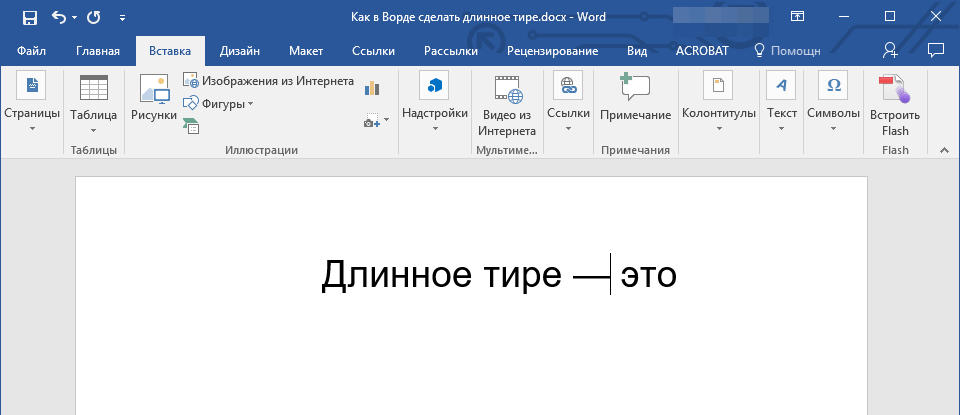 Как в Ворде сделать длинное тире.docx - Word

Файл Главная Вставка Дизайн Макет Ссылки Рассылки Рецензирование Вид ACROBAT Помощн

Страницы
Таблица
Таблицы
Рисунки
Изображения из Интернета
Фигуры
Иллюстрации
Надстройки
Видео из Интернета
Мультиме...
Ссылки
Примечание
Примечания
Колонтитулы
Текст
Символы
Встроить Flash
Flash

Длинное тире — это